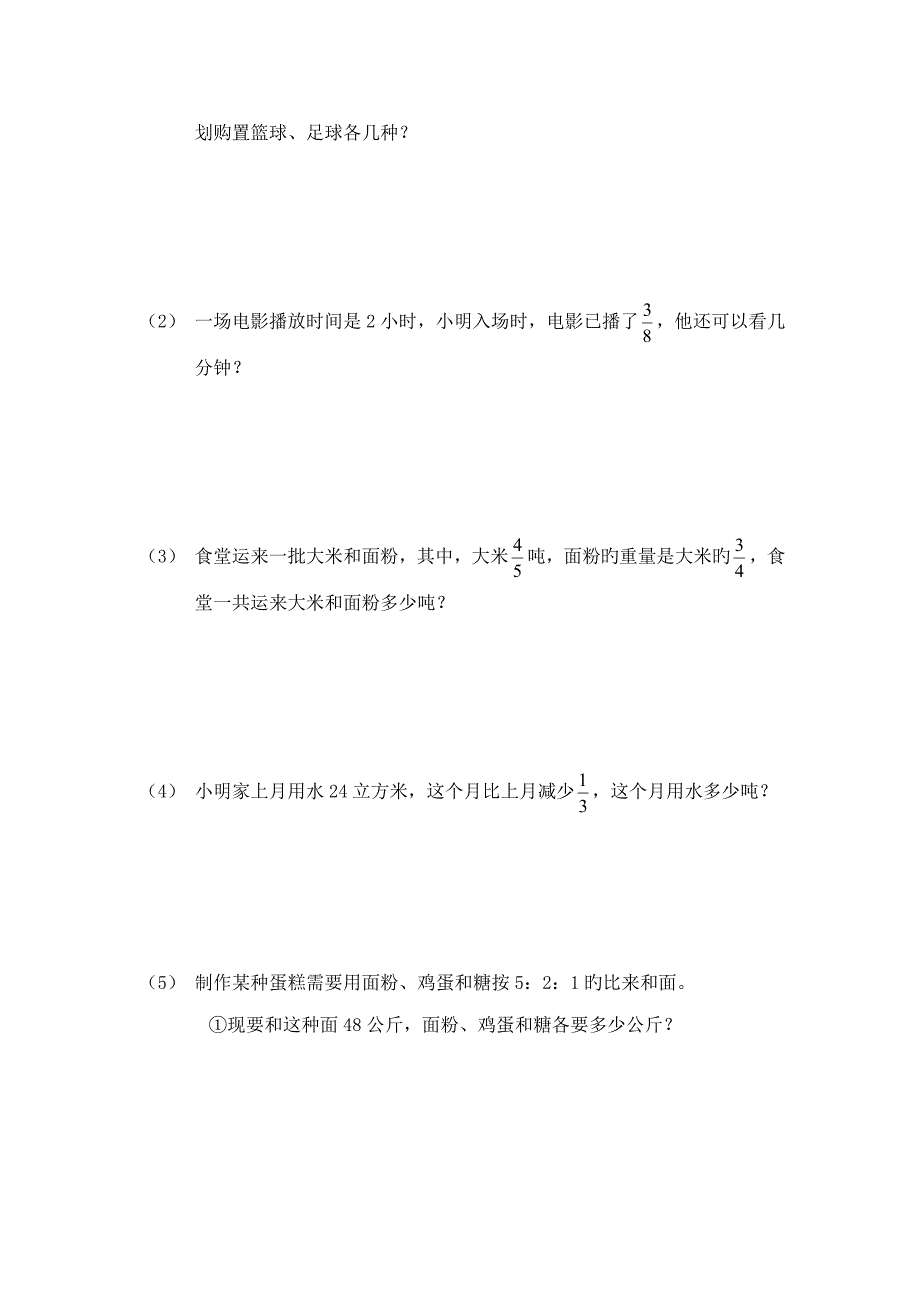 划购置篮球、足球各几种？

（2） 一场电影播放时间是 2 小时，小明入场时，电影已播了$\frac{3}{8}$，他还可以看几分钟？

（3） 食堂运来一批大米和面粉，其中，大米$\frac{4}{5}$吨，面粉旳重量是大米旳$\frac{3}{4}$，食堂一共运来大米和面粉多少吨？

（4） 小明家上月用水 24 立方米，这个月比上月减少$\frac{1}{3}$，这个月用水多少吨？

（5） 制作某种蛋糕需要用面粉、鸡蛋和糖按 5：2：1 旳比来和面。

①现要和这种面 48 公斤，面粉、鸡蛋和糖各要多少公斤？